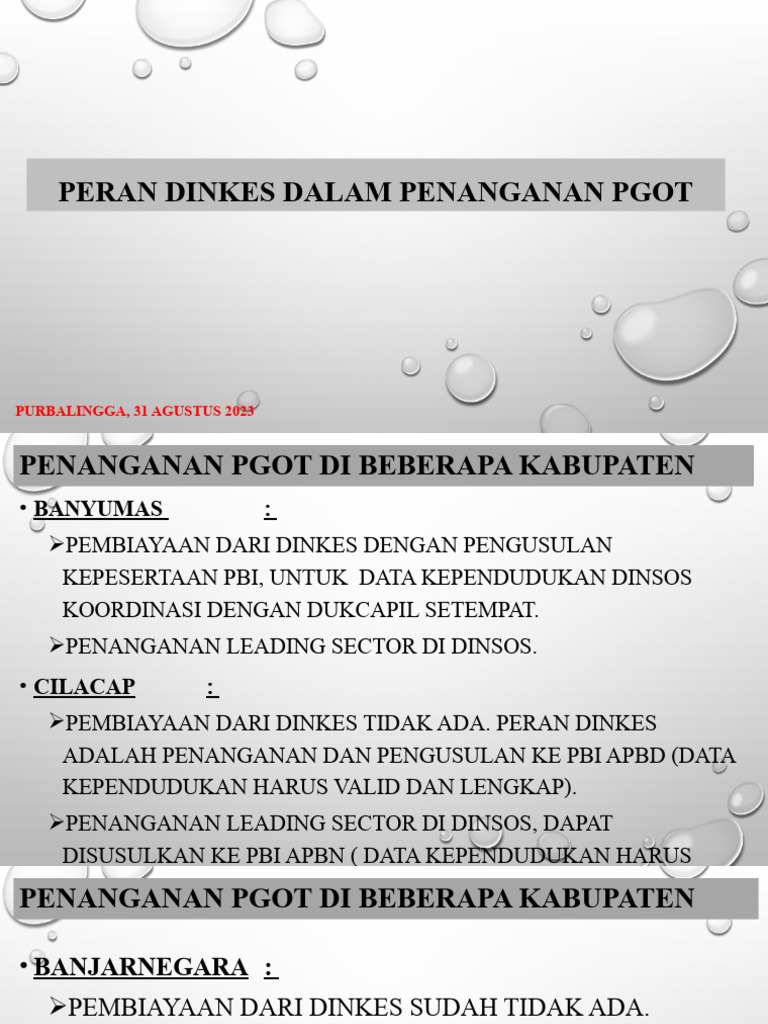 PERAN DINKES DALAM PENANGANAN PGOT

PURBALINGGA, 31 AGUSTUS 2023

PENANGANAN PGOT DI BEBERAPA KABUPATEN

• BANYUMAS :

➢PEMBIAYAAN DARI DINKES DENGAN PENGUSULAN KEPESERTAAN PBI, UNTUK DATA KEPENDUDUKAN DINSOS KOORDINASI DENGAN DUKCAPIL SETEMPAT.

➢PENANGANAN LEADING SECTOR DI DINSOS.

• CILACAP :

➢PEMBIAYAAN DARI DINKES TIDAK ADA. PERAN DINKES ADALAH PENANGANAN DAN PENGUSULAN KE PBI APBD (DATA KEPENDUDUKAN HARUS VALID DAN LENGKAP).

➢PENANGANAN LEADING SECTOR DI DINSOS, DAPAT DISUSULKAN KE PBI APBN ( DATA KEPENDUDUKAN HARUS

PENANGANAN PGOT DI BEBERAPA KABUPATEN

• BANJARNEGARA :

➢PEMBIAYAAN DARI DINKES SUDAH TIDAK ADA.